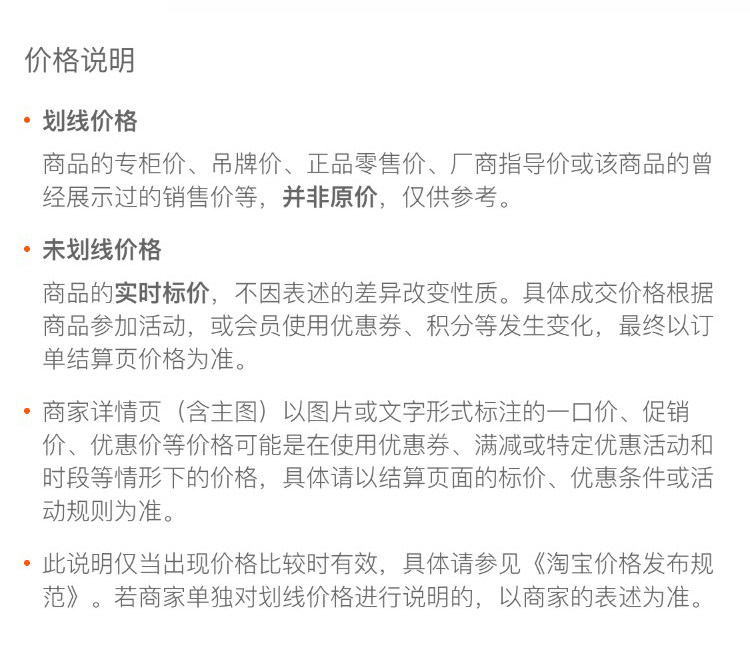 价格说明

• 划线价格

商品的专柜价、吊牌价、正品零售价、厂商指导价或该商品的曾经展示过的销售价等，并非原价，仅供参考。

• 未划线价格

商品的实时标价，不因表述的差异改变性质。具体成交价格根据商品参加活动，或会员使用优惠券、积分等发生变化，最终以订单结算页价格为准。

• 商家详情页（含主图）以图片或文字形式标注的一口价、促销价、优惠价等价格可能是在使用优惠券、满减或特定优惠活动和时段等情形下的价格，具体请以结算页面的标价、优惠条件或活动规则为准。

• 此说明仅当出现价格比较时有效，具体请参见《淘宝价格发布规范》。若商家单独对划线价格进行说明的，以商家的表述为准。